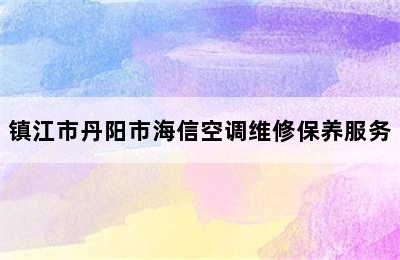 镇江市丹阳市海信空调维修保养服务